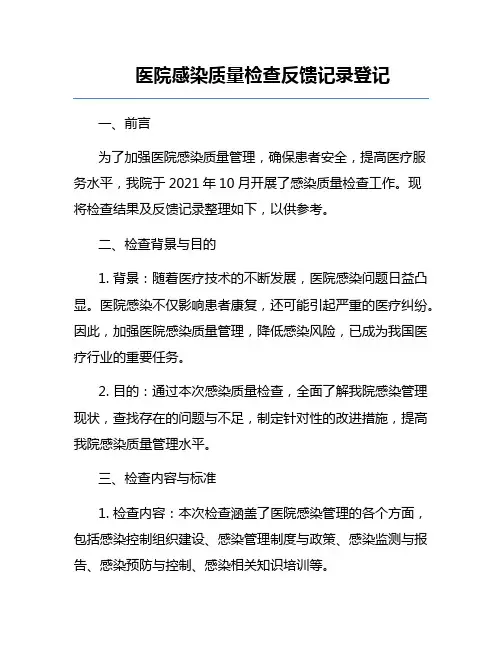 医院感染质量检查反馈记录登记

一、前言

为了加强医院感染质量管理，确保患者安全，提高医疗服务水平，我院于 2021 年 10 月开展了感染质量检查工作。现将检查结果及反馈记录整理如下，以供参考。

二、检查背景与目的

1. 背景：随着医疗技术的不断发展，医院感染问题日益凸显。医院感染不仅影响患者康复，还可能引起严重的医疗纠纷。因此，加强医院感染质量管理，降低感染风险，已成为我国医疗行业的重要任务。

2. 目的：通过本次感染质量检查，全面了解我院感染管理现状，查找存在的问题与不足，制定针对性的改进措施，提高我院感染质量管理水平。

三、检查内容与标准

1. 检查内容：本次检查涵盖了医院感染管理的各个方面，包括感染控制组织建设、感染管理制度与政策、感染监测与报告、感染预防与控制、感染相关知识培训等。